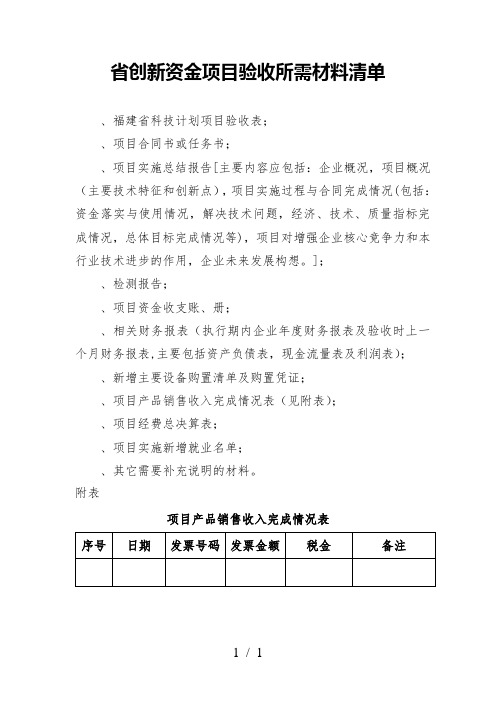 省创新资金项目验收所需材料清单

、福建省科技计划项目验收表；

、项目合同书或任务书；

、项目实施总结报告[主要内容应包括：企业概况，项目概况（主要技术特征和创新点），项目实施过程与合同完成情况(包括：资金落实与使用情况，解决技术问题，经济、技术、质量指标完成情况，总体目标完成情况等)，项目对增强企业核心竞争力和本行业技术进步的作用，企业未来发展构想。]；

、检测报告；

、项目资金收支账、册；

、相关财务报表（执行期内企业年度财务报表及验收时上一个月财务报表,主要包括资产负债表，现金流量表及利润表)；

、新增主要设备购置清单及购置凭证；

、项目产品销售收入完成情况表（见附表)；

、项目经费总决算表；

、项目实施新增就业名单；

、其它需要补充说明的材料。

附表

项目产品销售收入完成情况表

| 序号 | 日期 | 发票号码 | 发票金额 | 税金 | 备注 |
|---|---|---|---|---|---|
| | | | | | |

1 / 1